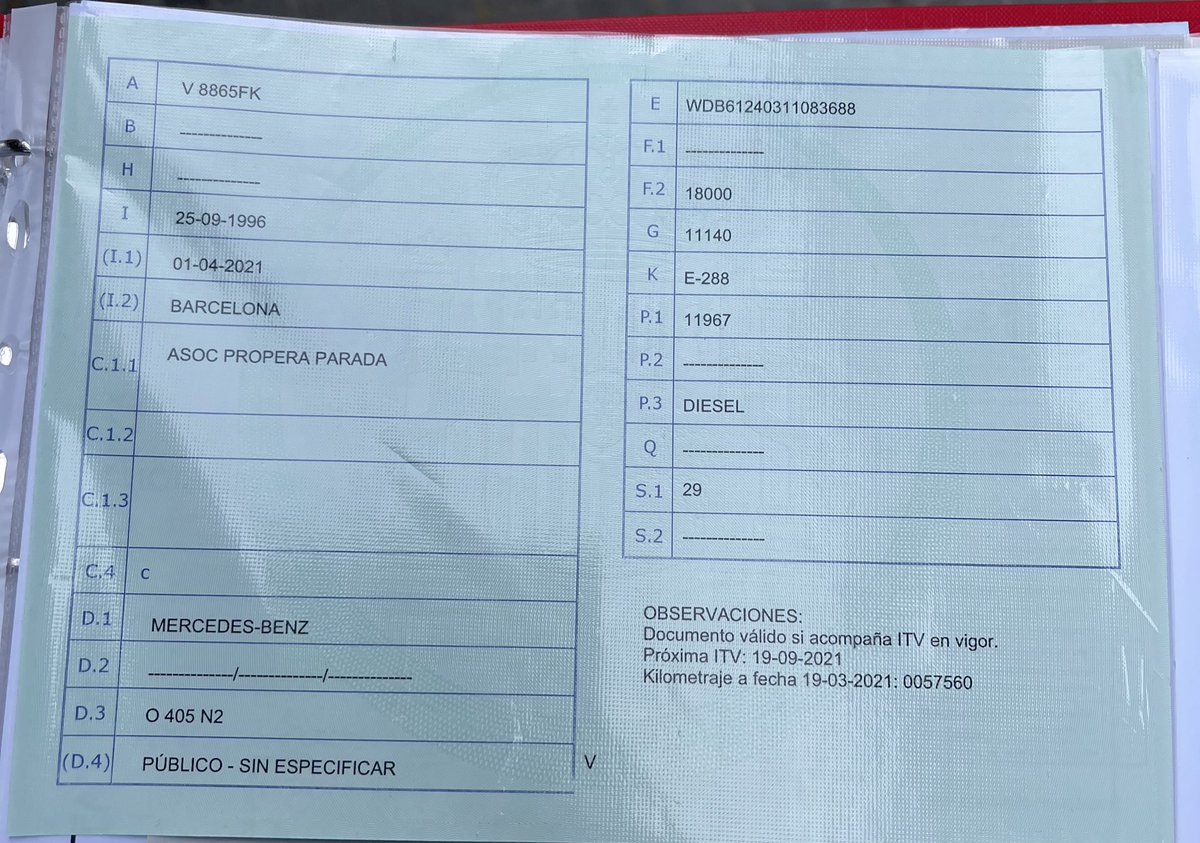 | A | V 8865FK |
|---|---|
| B | ------------- |
| H | ------------- |
| I | 25-09-1996 |
| (I.1) | 01-04-2021 |
| (I.2) | BARCELONA |
| C.1.1 | ASOC PROPERA PARADA |
| C.1.2 | |
| C.1.3 | |
| C.4 | c |
| D.1 | MERCEDES-BENZ |
| D.2 | -------------/-------------/------------- |
| D.3 | O 405 N2 |
| (D.4) | PÚBLICO - SIN ESPECIFICAR |

V

| E | WDB61240311083688 |
|---|---|
| F.1 | ------------- |
| F.2 | 18000 |
| G | 11140 |
| K | E-288 |
| P.1 | 11967 |
| P.2 | ------------- |
| P.3 | DIESEL |
| Q | ------------- |
| S.1 | 29 |
| S.2 | ------------- |

OBSERVACIONES:
Documento válido si acompaña ITV en vigor.
Próxima ITV: 19-09-2021
Kilometraje a fecha 19-03-2021: 0057560